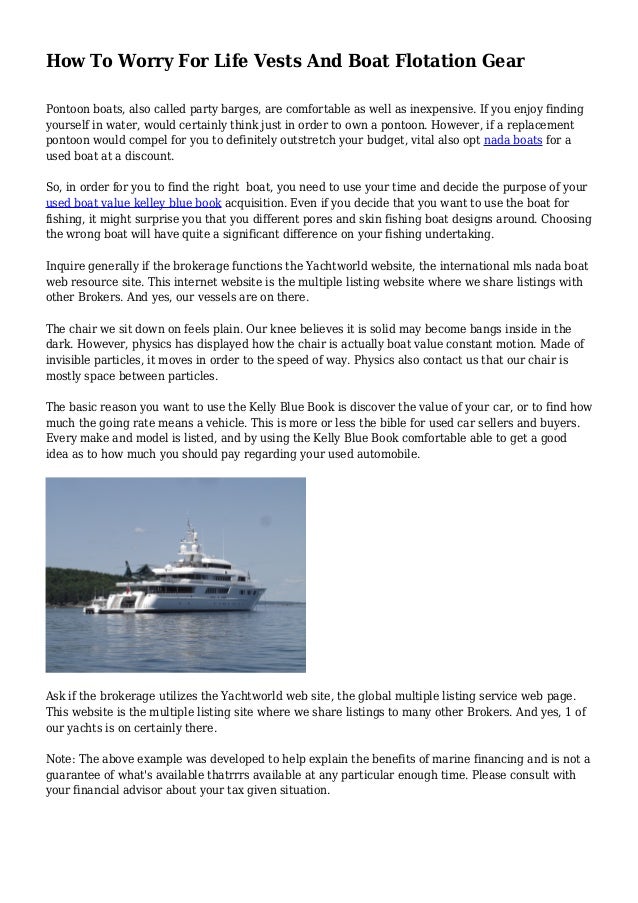 How To Worry For Life Vests And Boat Flotation Gear

Pontoon boats, also called party barges, are comfortable as well as inexpensive. If you enjoy finding yourself in water, would certainly think just in order to own a pontoon. However, if a replacement pontoon would compel for you to definitely outstretch your budget, vital also opt nada boats for a used boat at a discount.

So, in order for you to find the right boat, you need to use your time and decide the purpose of your used boat value kelley blue book acquisition. Even if you decide that you want to use the boat for fishing, it might surprise you that you different pores and skin fishing boat designs around. Choosing the wrong boat will have quite a significant difference on your fishing undertaking.

Inquire generally if the brokerage functions the Yachtworld website, the international mls nada boat web resource site. This internet website is the multiple listing website where we share listings with other Brokers. And yes, our vessels are on there.

The chair we sit down on feels plain. Our knee believes it is solid may become bangs inside in the dark. However, physics has displayed how the chair is actually boat value constant motion. Made of invisible particles, it moves in order to the speed of way. Physics also contact us that our chair is mostly space between particles.

The basic reason you want to use the Kelly Blue Book is discover the value of your car, or to find how much the going rate means a vehicle. This is more or less the bible for used car sellers and buyers. Every make and model is listed, and by using the Kelly Blue Book comfortable able to get a good idea as to how much you should pay regarding your used automobile.

Ask if the brokerage utilizes the Yachtworld web site, the global multiple listing service web page. This website is the multiple listing site where we share listings to many other Brokers. And yes, 1 of our yachts is on certainly there.

Note: The above example was developed to help explain the benefits of marine financing and is not a guarantee of what's available thatrrrs available at any particular enough time. Please consult with your financial advisor about your tax given situation.